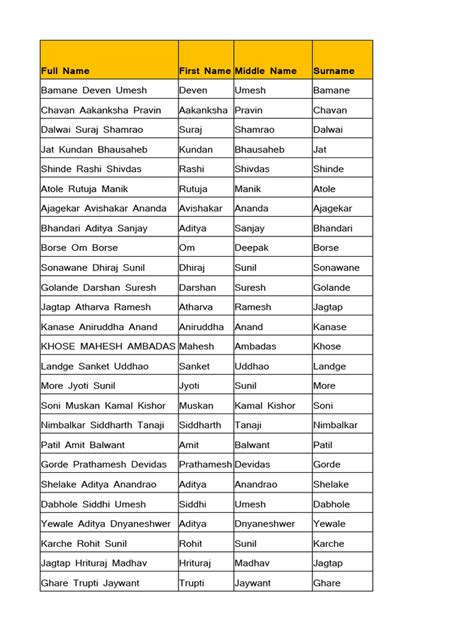 | Full Name | First Name | Middle Name | Surname |
|---|---|---|---|
| Bamane Deven Umesh | Deven | Umesh | Bamane |
| Chavan Aakanksha Pravin | Aakanksha | Pravin | Chavan |
| Dalwai Suraj Shamrao | Suraj | Shamrao | Dalwai |
| Jat Kundan Bhausaheb | Kundan | Bhausaheb | Jat |
| Shinde Rashi Shivdas | Rashi | Shivdas | Shinde |
| Atole Rutuja Manik | Rutuja | Manik | Atole |
| Ajagekar Avishakar Ananda | Avishakar | Ananda | Ajagekar |
| Bhandari Aditya Sanjay | Aditya | Sanjay | Bhandari |
| Borse Om Borse | Om | Deepak | Borse |
| Sonawane Dhiraj Sunil | Dhiraj | Sunil | Sonawane |
| Golande Darshan Suresh | Darshan | Suresh | Golande |
| Jagtap Atharva Ramesh | Atharva | Ramesh | Jagtap |
| Kanase Aniruddha Anand | Aniruddha | Anand | Kanase |
| KHOSE MAHESH AMBADAS | Mahesh | Ambadas | Khose |
| Landge Sanket Uddhao | Sanket | Uddhao | Landge |
| More Jyoti Sunil | Jyoti | Sunil | More |
| Soni Muskan Kamal Kishor | Muskan | Kamal Kishor | Soni |
| Nimbalkar Siddharth Tanaji | Siddharth | Tanaji | Nimbalkar |
| Patil Amit Balwant | Amit | Balwant | Patil |
| Gorde Prathamesh Devidas | Prathamesh | Devidas | Gorde |
| Shelake Aditya Anandrao | Aditya | Anandrao | Shelake |
| Dabhole Siddhi Umesh | Siddhi | Umesh | Dabhole |
| Yewale Aditya Dnyaneshwer | Aditya | Dnyaneshwer | Yewale |
| Karche Rohit Sunil | Rohit | Sunil | Karche |
| Jagtap Hrituraj Madhav | Hrituraj | Madhav | Jagtap |
| Ghare Trupti Jaywant | Trupti | Jaywant | Ghare |